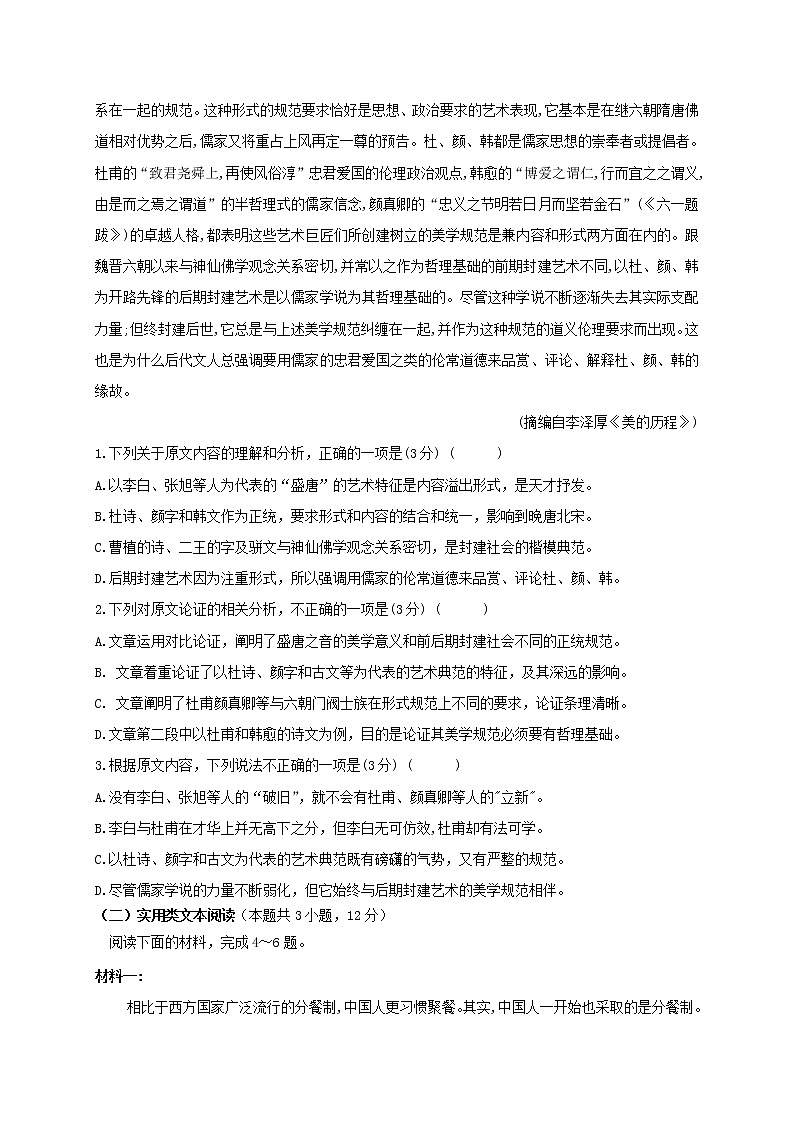 系在一起的规范。这种形式的规范要求恰好是思想、政治要求的艺术表现，它基本是在继六朝隋唐佛道相对优势之后，儒家又将重占上风再定一尊的预告。杜、颜、韩都是儒家思想的崇奉者或提倡者。杜甫的“致君尧舜上，再使风俗淳”忠君爱国的伦理政治观点，韩愈的“博爱之谓仁，行而宜之之谓义，由是而之焉之谓道”的半哲理式的儒家信念，颜真卿的“忠义之节明若日月而坚若金石”（《六一题跋》）的卓越人格，都表明这些艺术巨匠们所创建树立的美学规范是兼内容和形式两方面在内的。跟魏晋六朝以来与神仙佛学观念关系密切，并常以之作为哲理基础的前期封建艺术不同，以杜、颜、韩为开路先锋的后期封建艺术是以儒家学说为其哲理基础的。尽管这种学说不断逐渐失去其实际支配力量；但终封建后世，它总是与上述美学规范纠缠在一起，并作为这种规范的道义伦理要求而出现。这也是为什么后代文人总强调要用儒家的忠君爱国之类的伦常道德来品赏、评论、解释杜、颜、韩的缘故。

（摘编自李泽厚《美的历程》）

1.下列关于原文内容的理解和分析，正确的一项是(3分)（　　）

A.以李白、张旭等人为代表的“盛唐”的艺术特征是内容溢出形式，是天才抒发。

B.杜诗、颜字和韩文作为正统，要求形式和内容的结合和统一，影响到晚唐北宋。

C.曹植的诗、二王的字及骈文与神仙佛学观念关系密切，是封建社会的楷模典范。

D.后期封建艺术因为注重形式，所以强调用儒家的伦常道德来品赏、评论杜、颜、韩。

2.下列对原文论证的相关分析，不正确的一项是(3分)（　　）

A.文章运用对比论证，阐明了盛唐之音的美学意义和前后期封建社会不同的正统规范。

B. 文章着重论证了以杜诗、颜字和古文等为代表的艺术典范的特征，及其深远的影响。

C. 文章阐明了杜甫颜真卿等与六朝门阀士族在形式规范上不同的要求，论证条理清晰。

D.文章第二段中以杜甫和韩愈的诗文为例，目的是论证其美学规范必须要有哲理基础。

3.根据原文内容，下列说法不正确的一项是(3分)（　　）

A.没有李白、张旭等人的“破旧”，就不会有杜甫、颜真卿等人的"立新"。

B.李白与杜甫在才华上并无高下之分，但李白无可仿效，杜甫却有法可学。

C.以杜诗、颜字和古文为代表的艺术典范既有磅礴的气势，又有严整的规范。

D.尽管儒家学说的力量不断弱化，但它始终与后期封建艺术的美学规范相伴。

（二）实用类文本阅读（本题共3小题，12分）

阅读下面的材料，完成4～6题。

材料一：

相比于西方国家广泛流行的分餐制，中国人更习惯聚餐。其实，中国人一开始也采取的是分餐制。